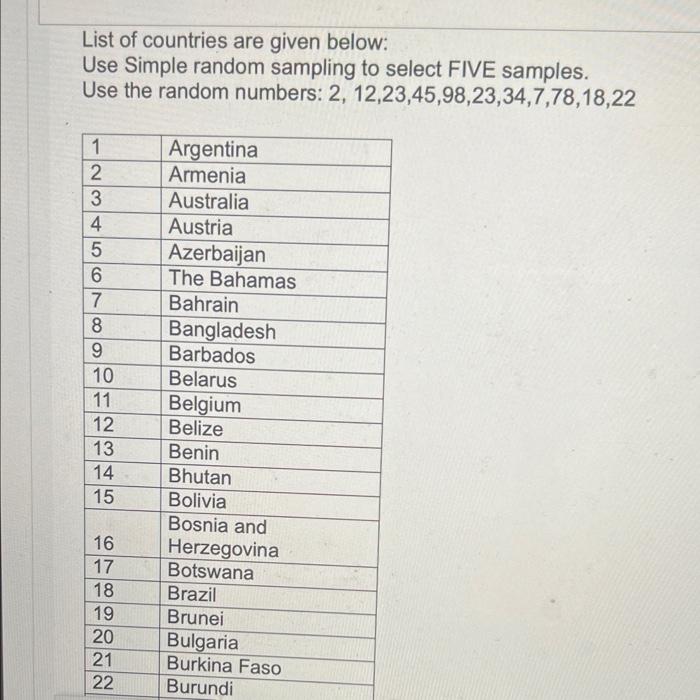 List of countries are given below:
Use Simple random sampling to select FIVE samples.
Use the random numbers: 2, 12,23,45,98,23,34,7,78,18,22

| 1 | Argentina |
|---|---|
| 2 | Armenia |
| 3 | Australia |
| 4 | Austria |
| 5 | Azerbaijan |
| 6 | The Bahamas |
| 7 | Bahrain |
| 8 | Bangladesh |
| 9 | Barbados |
| 10 | Belarus |
| 11 | Belgium |
| 12 | Belize |
| 13 | Benin |
| 14 | Bhutan |
| 15 | Bolivia |
| 16 | Bosnia and Herzegovina |
| 17 | Botswana |
| 18 | Brazil |
| 19 | Brunei |
| 20 | Bulgaria |
| 21 | Burkina Faso |
| 22 | Burundi |